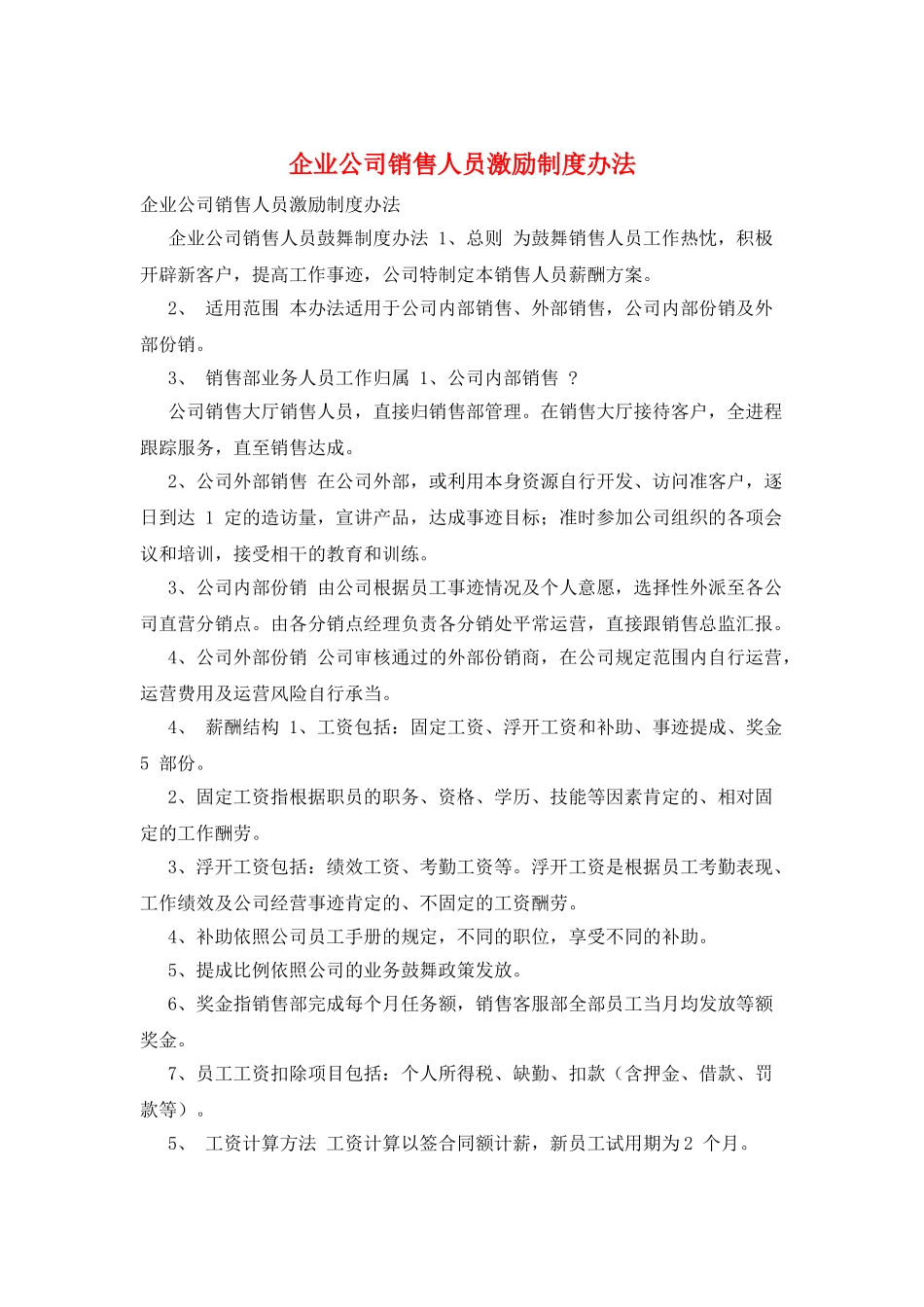 企业公司销售人员激励制度办法

企业公司销售人员激励制度办法

企业公司销售人员鼓舞制度办法 1、总则 为鼓舞销售人员工作热忱，积极开辟新客户，提高工作事迹，公司特制定本销售人员薪酬方案。

2、 适用范围 本办法适用于公司内部销售、外部销售，公司内部份销及外部份销。

3、 销售部业务人员工作归属 1、公司内部销售 ？

公司销售大厅销售人员，直接归销售部管理。在销售大厅接待客户，全进程跟踪服务，直至销售达成。

2、公司外部销售 在公司外部，或利用本身资源自行开发、访问准客户，逐日到达 1 定的造访量，宣讲产品，达成事迹目标；准时参加公司组织的各项会议和培训，接受相干的教育和训练。

3、公司内部份销 由公司根据员工事迹情况及个人意愿，选择性外派至各公司直营分销点。由各分销点经理负责各分销处平常运营，直接跟销售总监汇报。

4、公司外部份销 公司审核通过的外部份销商，在公司规定范围内自行运营，运营费用及运营风险自行承当。

4、 薪酬结构 1、工资包括：固定工资、浮开工资和补助、事迹提成、奖金 5 部份。

2、固定工资指根据职员的职务、资格、学历、技能等因素肯定的、相对固定的工作酬劳。

3、浮开工资包括：绩效工资、考勤工资等。浮开工资是根据员工考勤表现、工作绩效及公司经营事迹肯定的、不固定的工资酬劳。

4、补助依照公司员工手册的规定，不同的职位，享受不同的补助。

5、提成比例依照公司的业务鼓舞政策发放。

6、奖金指销售部完成每个月任务额，销售客服部全部员工当月均发放等额奖金。

7、员工工资扣除项目包括：个人所得税、缺勤、扣款（含押金、借款、罚款等）。

5、 工资计算方法 工资计算以签合同额计薪，新员工试用期为 2 个月。